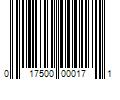 0 17500 00017 1